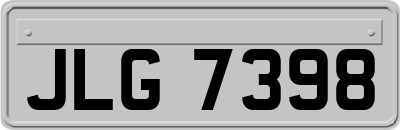 JLG 7398